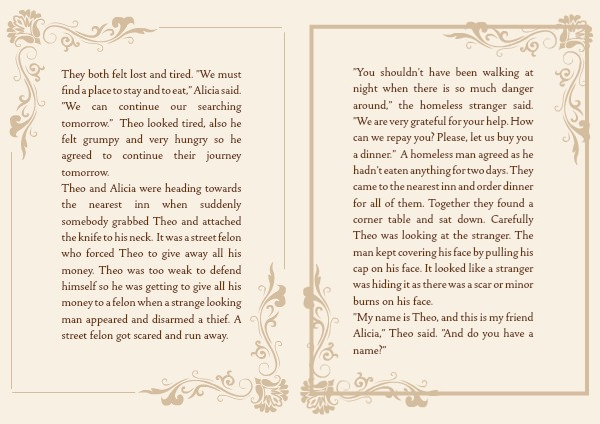 They both felt lost and tired. "We must find a place to stay and to eat," Alicia said. "We can continue our searching tomorrow." Theo looked tired, also he felt grumpy and very hungry so he agreed to continue their journey tomorrow.
Theo and Alicia were heading towards the nearest inn when suddenly somebody grabbed Theo and attached the knife to his neck. It was a street felon who forced Theo to give away all his money. Theo was too weak to defend himself so he was getting to give all his money to a felon when a strange looking man appeared and disarmed a thief. A street felon got scared and run away.

"You shouldn't have been walking at night when there is so much danger around," the homeless stranger said. "We are very grateful for your help. How can we repay you? Please, let us buy you a dinner." A homeless man agreed as he hadn't eaten anything for two days. They came to the nearest inn and order dinner for all of them. Together they found a corner table and sat down. Carefully Theo was looking at the stranger. The man kept covering his face by pulling his cap on his face. It looked like a stranger was hiding it as there was a scar or minor burns on his face.
"My name is Theo, and this is my friend Alicia," Theo said. "And do you have a name?"